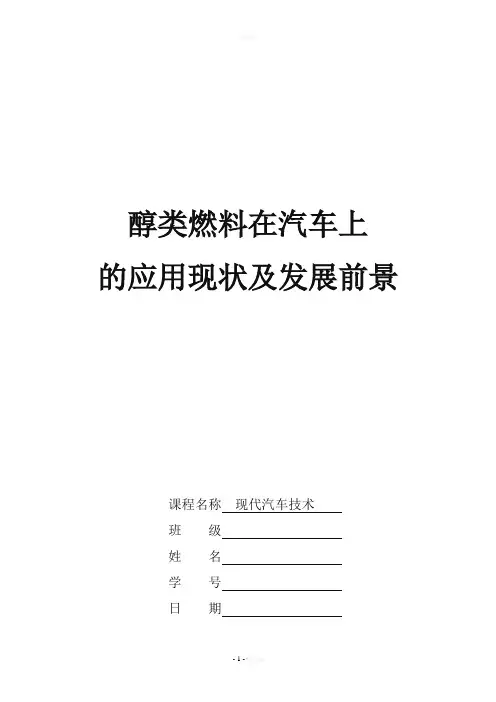 醇类燃料在汽车上
的应用现状及发展前景

课程名称 现代汽车技术
班 级____
姓 名____
学 号____
日 期____

- 1 -